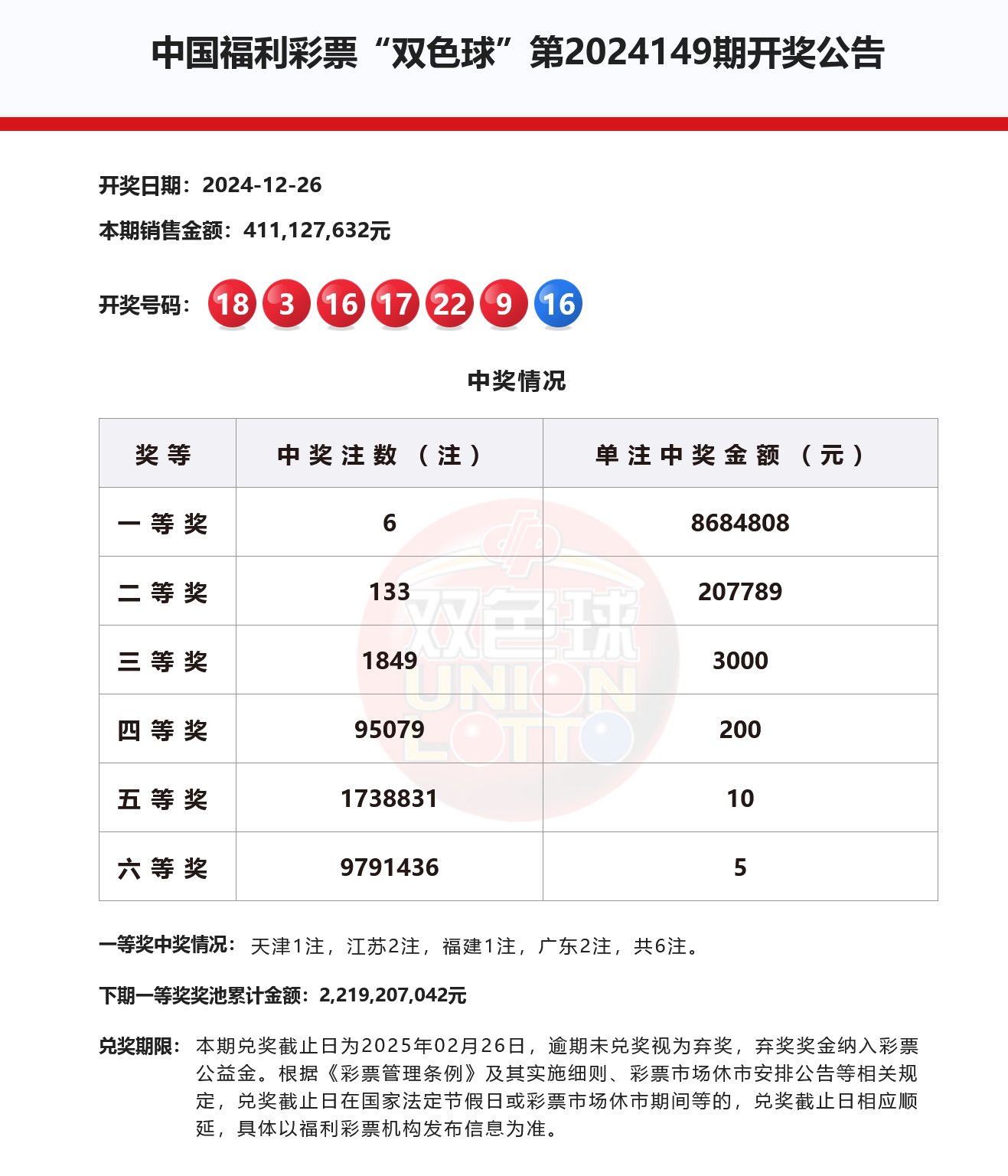 中国福利彩票“双色球”第2024149期开奖公告

开奖日期：2024-12-26

本期销售金额：411,127,632元

开奖号码：18 3 16 17 22 9 16

中奖情况

| 奖等 | 中奖注数（注） | 单注中奖金额（元） |
|---|---|---|
| 一等奖 | 6 | 8684808 |
| 二等奖 | 133 | 207789 |
| 三等奖 | 1849 | 3000 |
| 四等奖 | 95079 | 200 |
| 五等奖 | 1738831 | 10 |
| 六等奖 | 9791436 | 5 |

双色球 UNION LOTTO

一等奖中奖情况：天津1注，江苏2注，福建1注，广东2注，共6注。

下期一等奖奖池累计金额：2,219,207,042元

兑奖期限：本期兑奖截止日为2025年02月26日，逾期未兑奖视为弃奖，弃奖奖金纳入彩票公益金。根据《彩票管理条例》及其实施细则、彩票市场休市安排公告等相关规定，兑奖截止日在国家法定节假日或彩票市场休市期间等的，兑奖截止日相应顺延，具体以福利彩票机构发布信息为准。